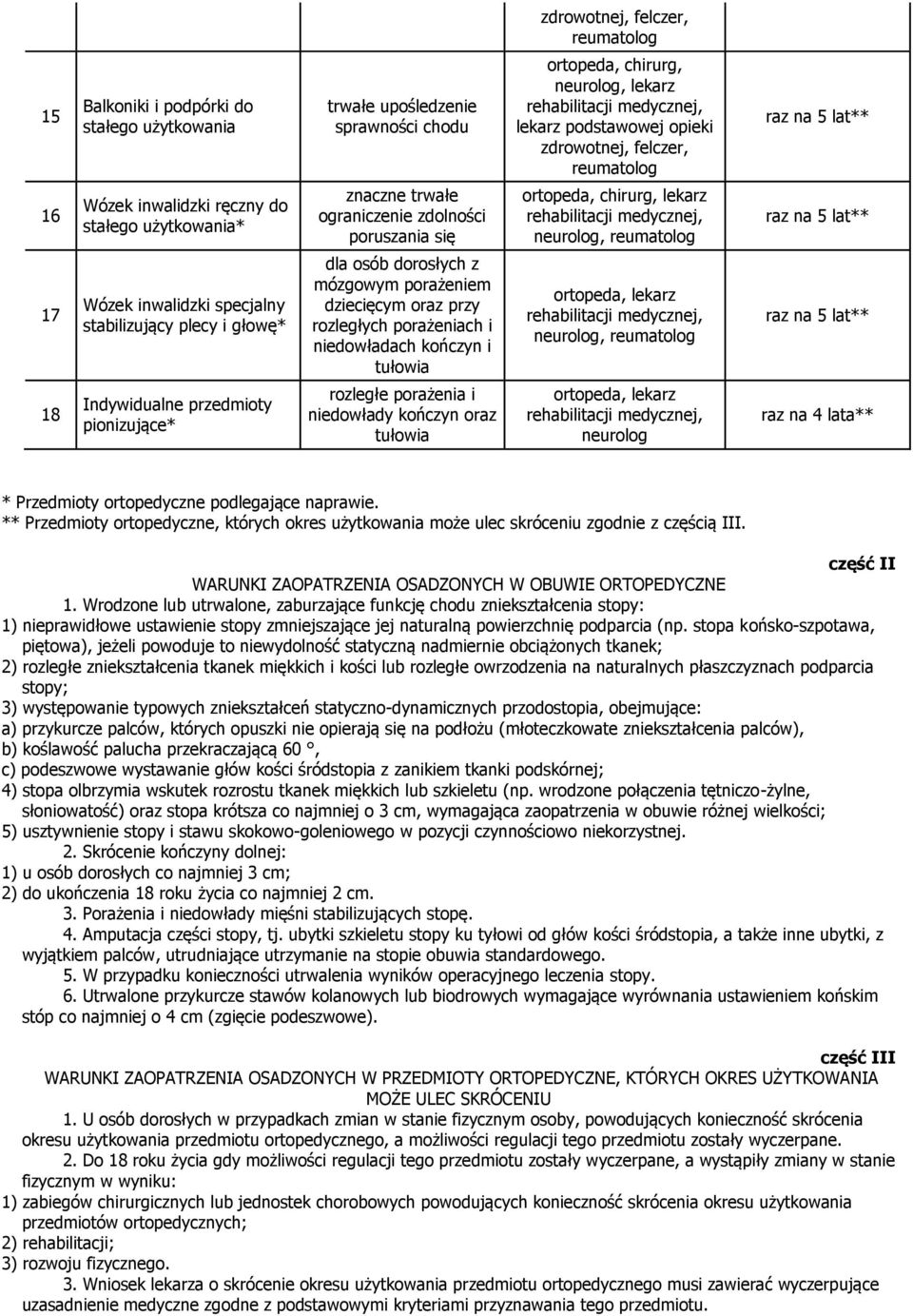 |  |  |  | zdrowotnej, felczer, reumatolog |  |
|---|---|---|---|---|
| 15 | Balkoniki i podpórki do stałego użytkowania | trwałe upośledzenie sprawności chodu | ortopeda, chirurg, neurolog, lekarz rehabilitacji medycznej, lekarz podstawowej opieki zdrowotnej, felczer, reumatolog | raz na 5 lat** |
| 16 | Wózek inwalidzki ręczny do stałego użytkowania* | znaczne trwałe ograniczenie zdolności poruszania się | ortopeda, chirurg, lekarz rehabilitacji medycznej, neurolog, reumatolog | raz na 5 lat** |
| 17 | Wózek inwalidzki specjalny stabilizujący plecy i głowę* | dla osób dorosłych z mózgowym porażeniem dziecięcym oraz przy rozległych porażeniach i niedowładach kończyn i tułowia | ortopeda, lekarz rehabilitacji medycznej, neurolog, reumatolog | raz na 5 lat** |
| 18 | Indywidualne przedmioty pionizujące* | rozległe porażenia i niedowłady kończyn oraz tułowia | ortopeda, lekarz rehabilitacji medycznej, neurolog | raz na 4 lata** |

* Przedmioty ortopedyczne podlegające naprawie.
** Przedmioty ortopedyczne, których okres użytkowania może ulec skróceniu zgodnie z częścią III.

część II
WARUNKI ZAOPATRZENIA OSADZONYCH W OBUWIE ORTOPEDYCZNE
1. Wrodzone lub utrwalone, zaburzające funkcję chodu zniekształcenia stopy:
1) nieprawidłowe ustawienie stopy zmniejszające jej naturalną powierzchnię podparcia (np. stopa końsko-szpotawa, piętowa), jeżeli powoduje to niewydolność statyczną nadmiernie obciążonych tkanek;
2) rozległe zniekształcenia tkanek miękkich i kości lub rozległe owrzodzenia na naturalnych płaszczyznach podparcia stopy;
3) występowanie typowych zniekształceń statyczno-dynamicznych przodostopia, obejmujące:
a) przykurcze palców, których opuszki nie opierają się na podłożu (młoteczkowate zniekształcenia palców),
b) koślawość palucha przekraczającą 60 °,
c) podeszwowe wystawanie głów kości śródstopia z zanikiem tkanki podskórnej;
4) stopa olbrzymia wskutek rozrostu tkanek miękkich lub szkieletu (np. wrodzone połączenia tętniczo-żylne, słoniowatość) oraz stopa krótsza co najmniej o 3 cm, wymagająca zaopatrzenia w obuwie różnej wielkości;
5) usztywnienie stopy i stawu skokowo-goleniowego w pozycji czynnościowo niekorzystnej.
2. Skrócenie kończyny dolnej:
1) u osób dorosłych co najmniej 3 cm;
2) do ukończenia 18 roku życia co najmniej 2 cm.
3. Porażenia i niedowłady mięśni stabilizujących stopę.
4. Amputacja części stopy, tj. ubytki szkieletu stopy ku tyłowi od głów kości śródstopia, a także inne ubytki, z wyjątkiem palców, utrudniające utrzymanie na stopie obuwia standardowego.
5. W przypadku konieczności utrwalenia wyników operacyjnego leczenia stopy.
6. Utrwalone przykurcze stawów kolanowych lub biodrowych wymagające wyrównania ustawieniem końskim stóp co najmniej o 4 cm (zgięcie podeszwowe).

część III
WARUNKI ZAOPATRZENIA OSADZONYCH W PRZEDMIOTY ORTOPEDYCZNE, KTÓRYCH OKRES UŻYTKOWANIA MOŻE ULEC SKRÓCENIU
1. U osób dorosłych w przypadkach zmian w stanie fizycznym osoby, powodujących konieczność skrócenia okresu użytkowania przedmiotu ortopedycznego, a możliwości regulacji tego przedmiotu zostały wyczerpane.
2. Do 18 roku życia gdy możliwości regulacji tego przedmiotu zostały wyczerpane, a wystąpiły zmiany w stanie fizycznym w wyniku:
1) zabiegów chirurgicznych lub jednostek chorobowych powodujących konieczność skrócenia okresu użytkowania przedmiotów ortopedycznych;
2) rehabilitacji;
3) rozwoju fizycznego.
3. Wniosek lekarza o skrócenie okresu użytkowania przedmiotu ortopedycznego musi zawierać wyczerpujące uzasadnienie medyczne zgodne z podstawowymi kryteriami przyznawania tego przedmiotu.